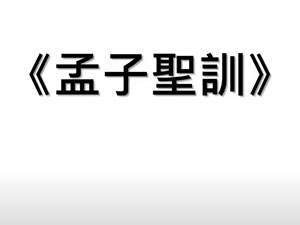 《孟子聖訓》